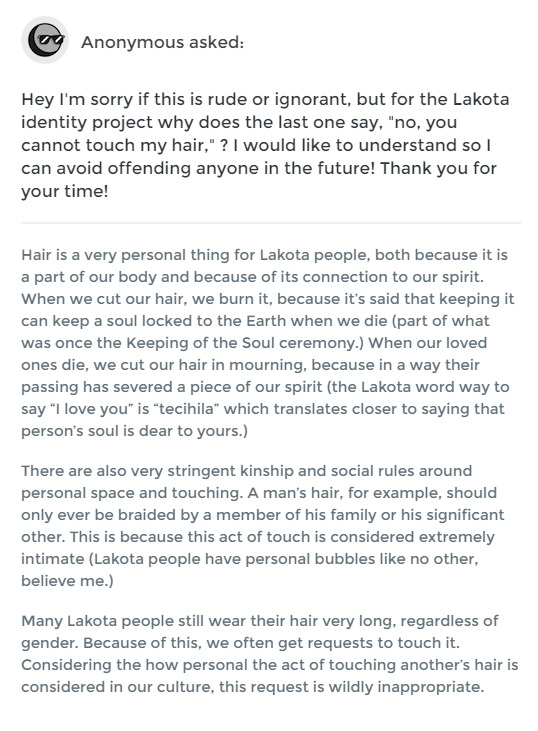 Anonymous asked:

Hey I'm sorry if this is rude or ignorant, but for the Lakota identity project why does the last one say, "no, you cannot touch my hair," ? I would like to understand so I can avoid offending anyone in the future! Thank you for your time!

Hair is a very personal thing for Lakota people, both because it is a part of our body and because of its connection to our spirit. When we cut our hair, we burn it, because it's said that keeping it can keep a soul locked to the Earth when we die (part of what was once the Keeping of the Soul ceremony.) When our loved ones die, we cut our hair in mourning, because in a way their passing has severed a piece of our spirit (the Lakota word way to say "I love you" is "tecihila" which translates closer to saying that person's soul is dear to yours.)

There are also very stringent kinship and social rules around personal space and touching. A man's hair, for example, should only ever be braided by a member of his family or his significant other. This is because this act of touch is considered extremely intimate (Lakota people have personal bubbles like no other, believe me.)

Many Lakota people still wear their hair very long, regardless of gender. Because of this, we often get requests to touch it. Considering the how personal the act of touching another's hair is considered in our culture, this request is wildly inappropriate.